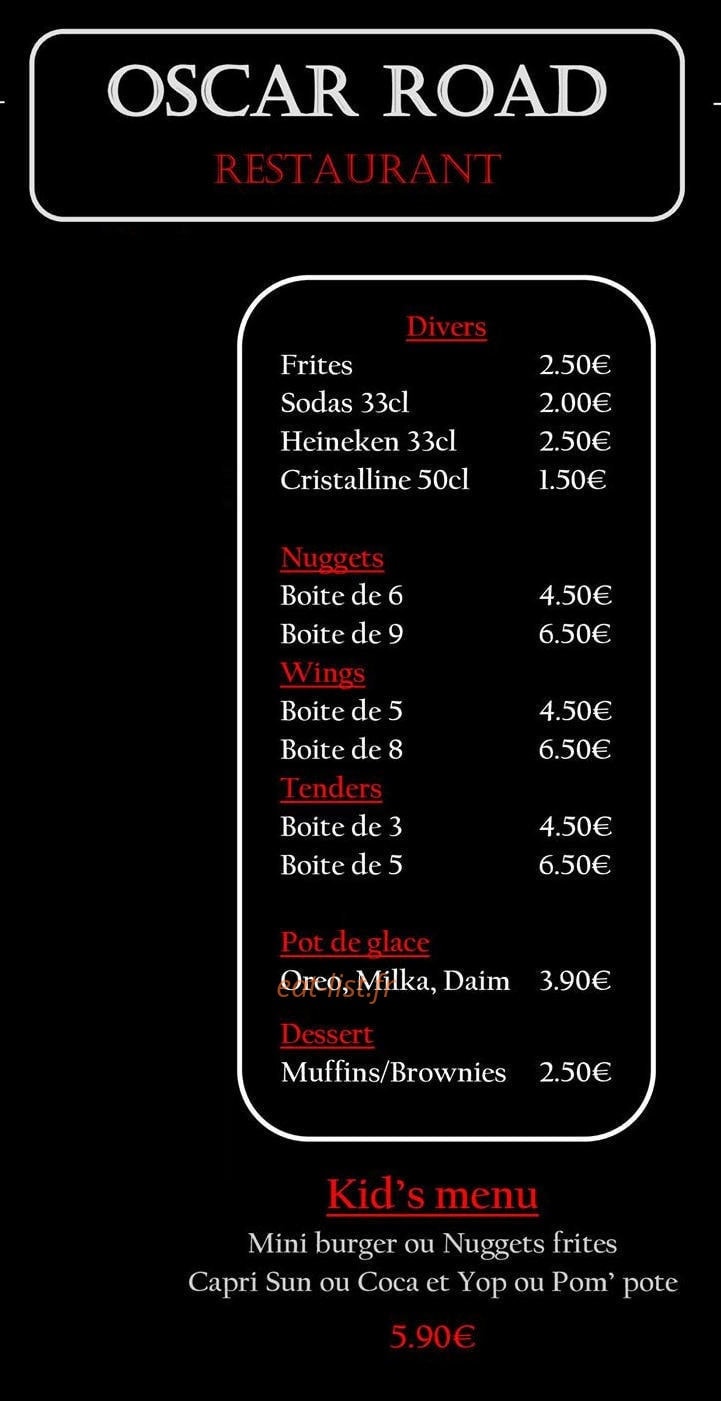 OSCAR ROAD
RESTAURANT

Divers
Frites 2.50€
Sodas 33cl 2.00€
Heineken 33cl 2.50€
Cristalline 50cl 1.50€

Nuggets
Boite de 6 4.50€
Boite de 9 6.50€
Wings
Boite de 5 4.50€
Boite de 8 6.50€
Tenders
Boite de 3 4.50€
Boite de 5 6.50€

Pot de glace
Oreo, Milka, Daim 3.90€

Dessert
Muffins/Brownies 2.50€

Kid's menu
Mini burger ou Nuggets frites
Capri Sun ou Coca et Yop ou Pom' pote

5.90€

eat-list.fr